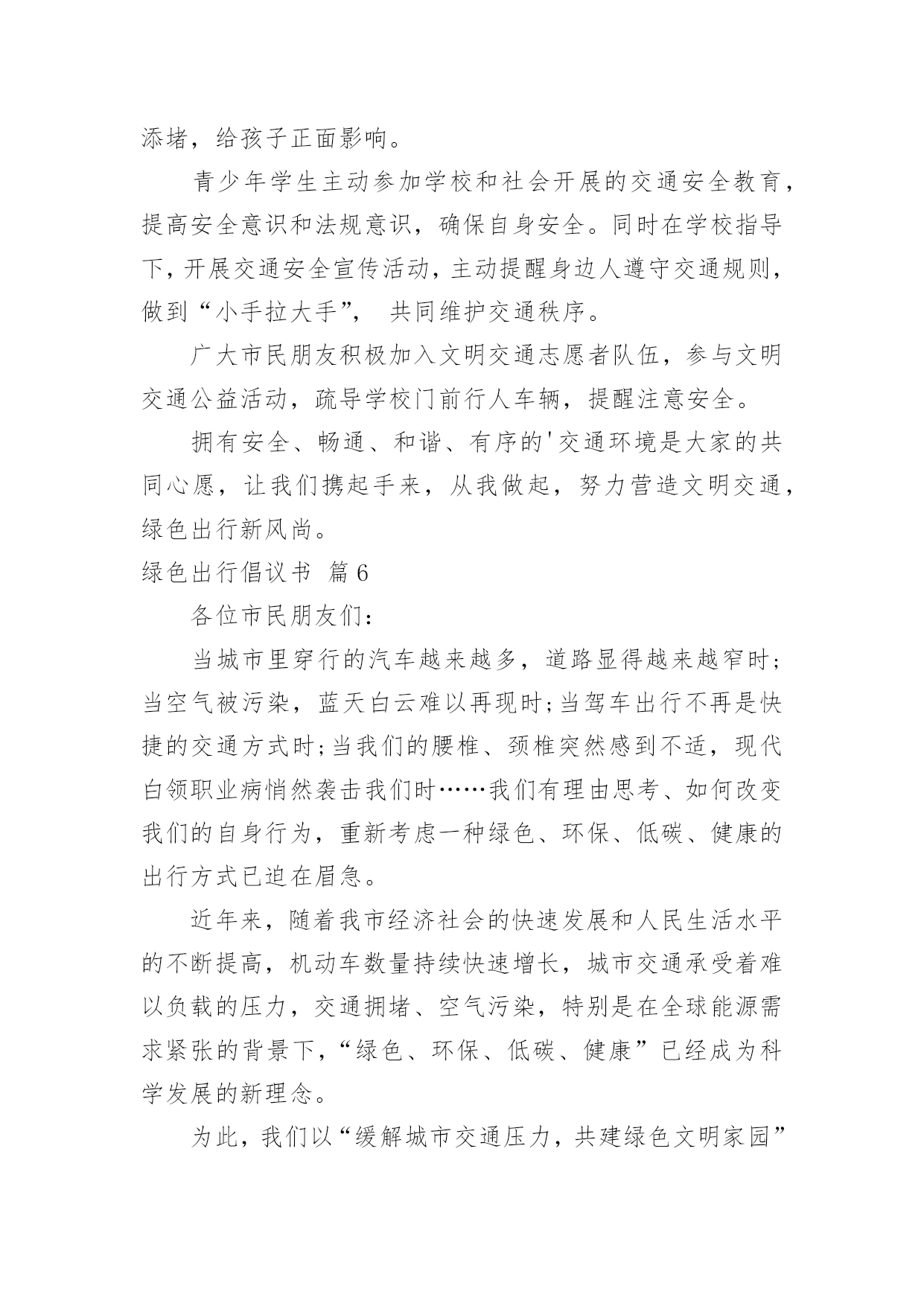 添堵，给孩子正面影响。

青少年学生主动参加学校和社会开展的交通安全教育，提高安全意识和法规意识，确保自身安全。同时在学校指导下，开展交通安全宣传活动，主动提醒身边人遵守交通规则，做到“小手拉大手”， 共同维护交通秩序。

广大市民朋友积极加入文明交通志愿者队伍，参与文明交通公益活动，疏导学校门前行人车辆，提醒注意安全。

拥有安全、畅通、和谐、有序的'交通环境是大家的共同心愿，让我们携起手来，从我做起，努力营造文明交通，绿色出行新风尚。

绿色出行倡议书 篇6

各位市民朋友们：

当城市里穿行的汽车越来越多，道路显得越来越窄时;当空气被污染，蓝天白云难以再现时;当驾车出行不再是快捷的交通方式时;当我们的腰椎、颈椎突然感到不适，现代白领职业病悄然袭击我们时……我们有理由思考、如何改变我们的自身行为，重新考虑一种绿色、环保、低碳、健康的出行方式已迫在眉急。

近年来，随着我市经济社会的快速发展和人民生活水平的不断提高，机动车数量持续快速增长，城市交通承受着难以负载的压力，交通拥堵、空气污染，特别是在全球能源需求紧张的背景下，“绿色、环保、低碳、健康”已经成为科学发展的新理念。

为此，我们以“缓解城市交通压力，共建绿色文明家园”